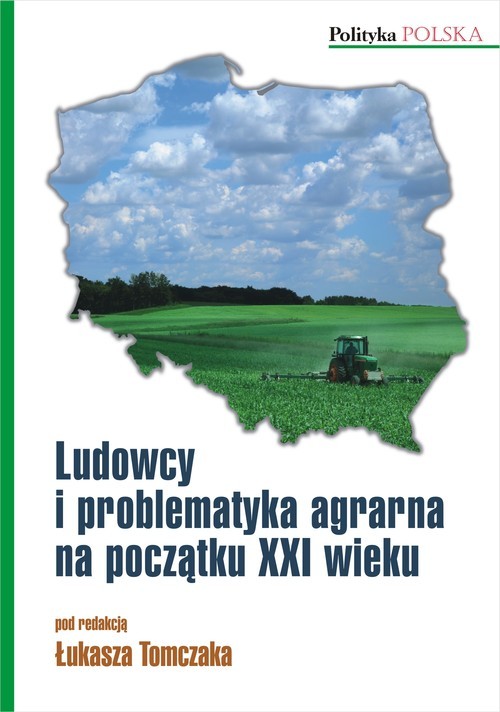 Polityka POLSKA

Ludowcy
i problematyka agrarna
na początku XXI wieku

pod redakcją
Łukasza Tomczaka